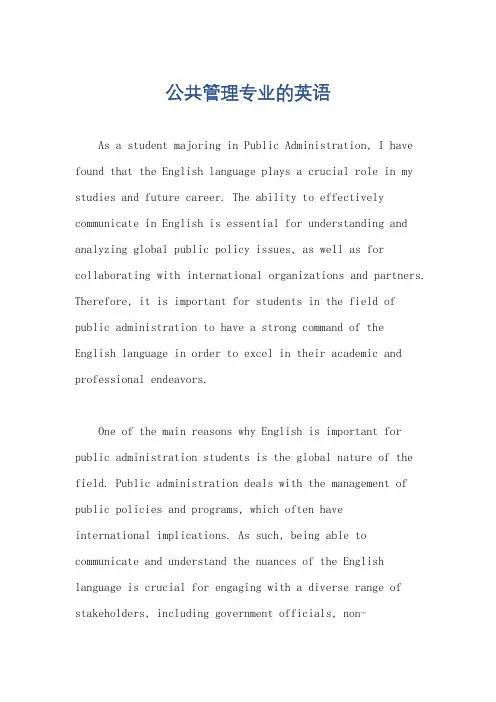 公共管理专业的英语

As a student majoring in Public Administration, I have found that the English language plays a crucial role in my studies and future career. The ability to effectively communicate in English is essential for understanding and analyzing global public policy issues, as well as for collaborating with international organizations and partners. Therefore, it is important for students in the field of public administration to have a strong command of the English language in order to excel in their academic and professional endeavors.

One of the main reasons why English is important for public administration students is the global nature of the field. Public administration deals with the management of public policies and programs, which often have international implications. As such, being able to communicate and understand the nuances of the English language is crucial for engaging with a diverse range of stakeholders, including government officials, non-